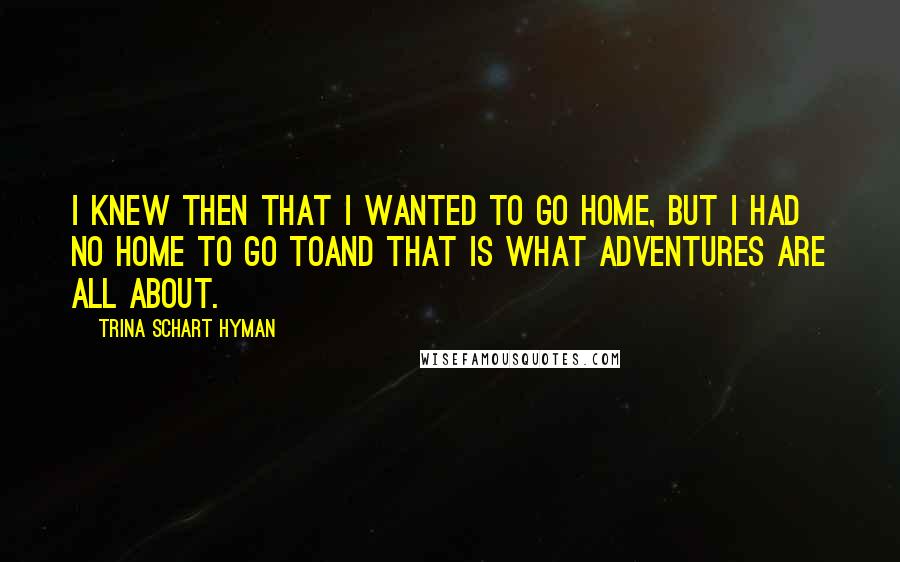 I KNEW THEN THAT I WANTED TO GO HOME, BUT I HAD NO HOME TO GO TOAND THAT IS WHAT ADVENTURES ARE ALL ABOUT.

TRINA SCHART HYMAN

WISEFAMOUSQUOTES.COM